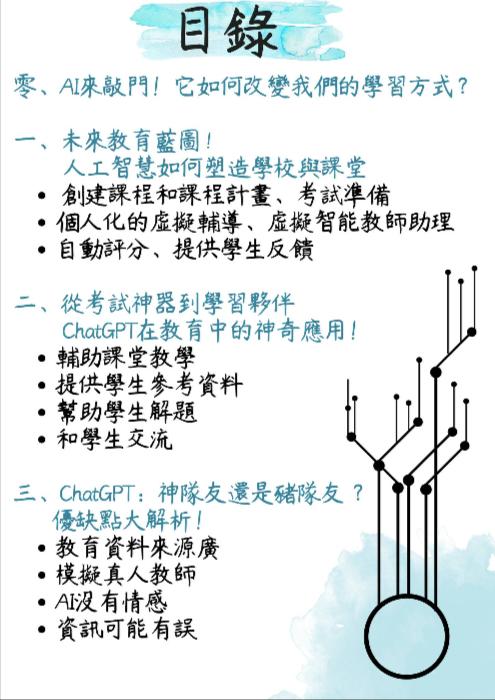 目錄

零、AI來敲門！它如何改變我們的學習方式？

一、未來教育藍圖！
人工智慧如何塑造學校與課堂
• 創建課程和課程計畫、考試準備
• 個人化的虛擬輔導、虛擬智能教師助理
• 自動評分、提供學生反饋

二、從考試神器到學習夥伴
ChatGPT在教育中的神奇應用！
• 輔助課堂教學
• 提供學生參考資料
• 幫助學生解題
• 和學生交流

三、ChatGPT：神隊友還是豬隊友？
優缺點大解析！
• 教育資料來源廣
• 模擬真人教師
• AI沒有情感
• 資訊可能有誤